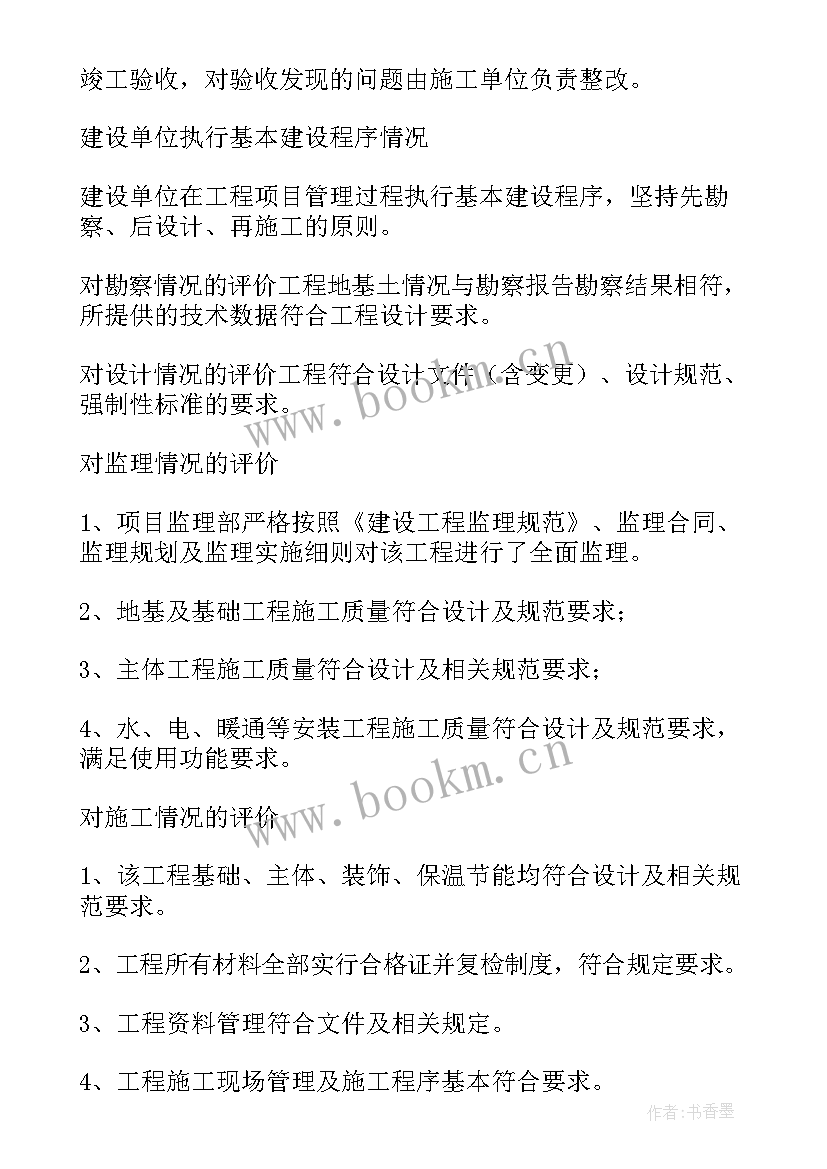 竣工验收，对验收发现的问题由施工单位负责整改。

建设单位执行基本建设程序情况

建设单位在工程项目管理过程执行基本建设程序，坚持先勘察、后设计、再施工的原则。

对勘察情况的评价工程地基土情况与勘察报告勘察结果相符，所提供的技术数据符合工程设计要求。

对设计情况的评价工程符合设计文件（含变更）、设计规范、强制性标准的要求。

www.bookm.cn

对监理情况的评价

1、项目监理部严格按照《建设工程监理规范》、监理合同、监理规划及监理实施细则对该工程进行了全面监理。

2、地基及基础工程施工质量符合设计及规范要求；

3、主体工程施工质量符合设计及相关规范要求；

4、水、电、暖通等安装工程施工质量符合设计及规范要求，满足使用功能要求。

www.bookm.cn

对施工情况的评价

1、该工程基础、主体、装饰、保温节能均符合设计及相关规范要求。

2、工程所有材料全部实行合格证并复检制度，符合规定要求。

3、工程资料管理符合文件及相关规定。

4、工程施工现场管理及施工程序基本符合要求。

作者：书香墨